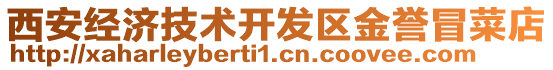 西安经济技术开发区金誉冒菜店
http://xaharleyberti1.cn.coovee.com